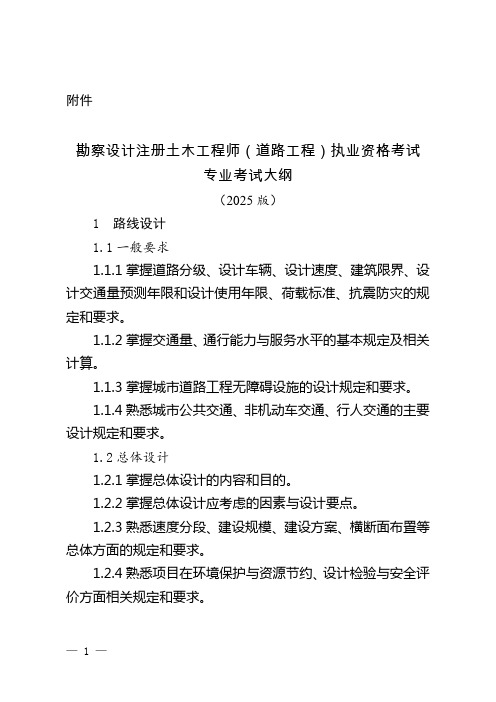 附件

勘察设计注册土木工程师（道路工程）执业资格考试
专业考试大纲
（2025 版）

1　路线设计

1.1 一般要求

1.1.1 掌握道路分级、设计车辆、设计速度、建筑限界、设计交通量预测年限和设计使用年限、荷载标准、抗震防灾的规定和要求。

1.1.2 掌握交通量、通行能力与服务水平的基本规定及相关计算。

1.1.3 掌握城市道路工程无障碍设施的设计规定和要求。

1.1.4 熟悉城市公共交通、非机动车交通、行人交通的主要设计规定和要求。

1.2 总体设计

1.2.1 掌握总体设计的内容和目的。

1.2.2 掌握总体设计应考虑的因素与设计要点。

1.2.3 熟悉速度分段、建设规模、建设方案、横断面布置等总体方面的规定和要求。

1.2.4 熟悉项目在环境保护与资源节约、设计检验与安全评价方面相关规定和要求。

— 1 —